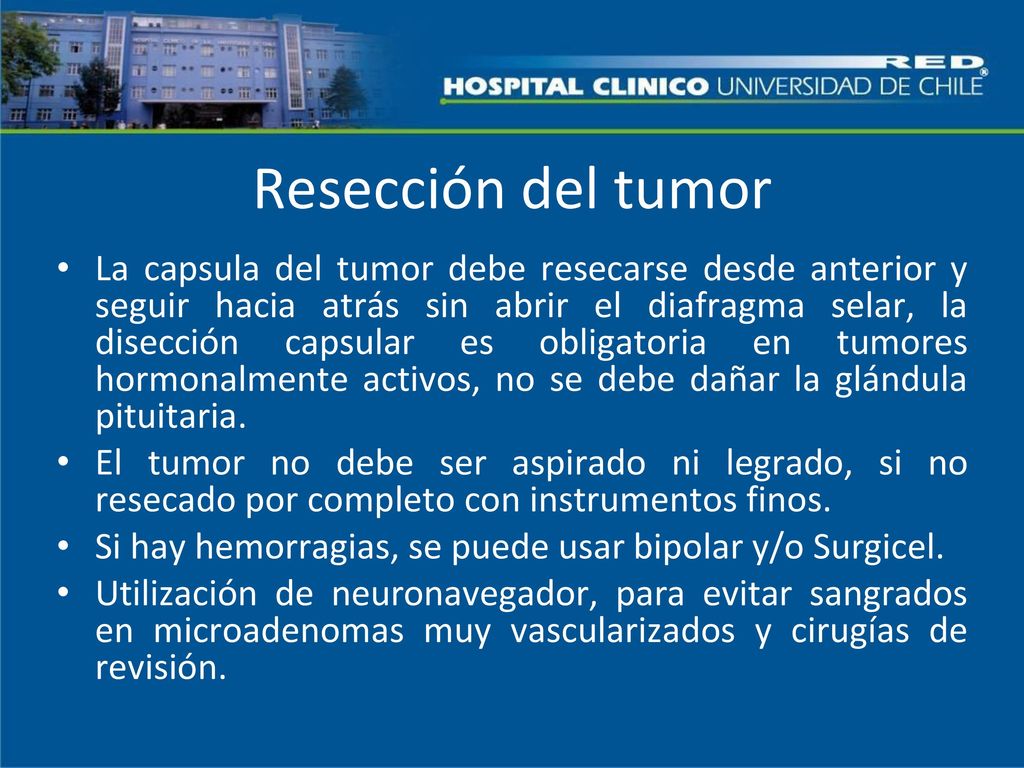 RED®
HOSPITAL CLINICO UNIVERSIDAD DE CHILE

Resección del tumor

• La capsula del tumor debe resecarse desde anterior y seguir hacia atrás sin abrir el diafragma selar, la disección capsular es obligatoria en tumores hormonalmente activos, no se debe dañar la glándula pituitaria.
• El tumor no debe ser aspirado ni legrado, si no resecado por completo con instrumentos finos.
• Si hay hemorragias, se puede usar bipolar y/o Surgicel.
• Utilización de neuronavegador, para evitar sangrados en microadenomas muy vascularizados y cirugías de revisión.